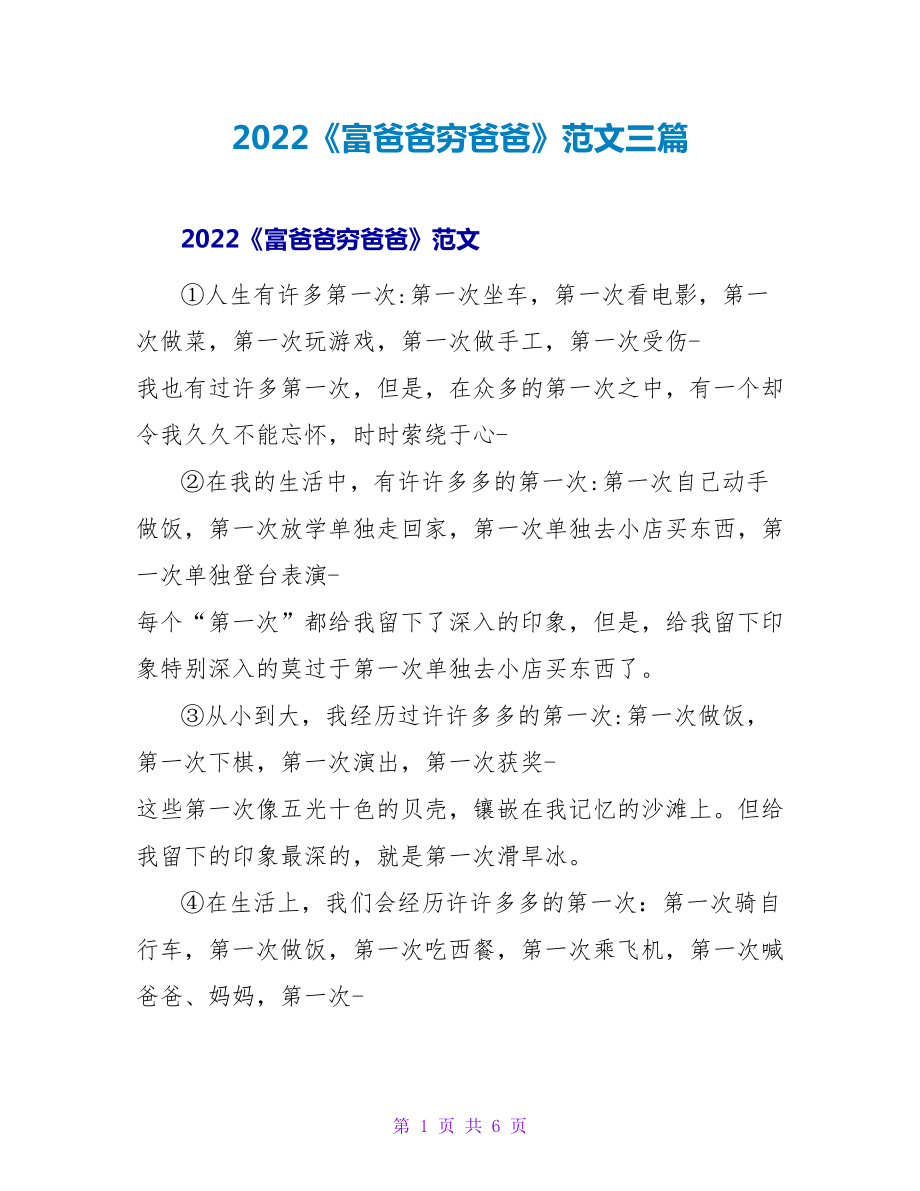 2022《富爸爸穷爸爸》范文三篇

2022《富爸爸穷爸爸》范文

①人生有许多第一次:第一次坐车，第一次看电影，第一次做菜，第一次玩游戏，第一次做手工，第一次受伤-
我也有过许多第一次，但是，在众多的第一次之中，有一个却令我久久不能忘怀，时时萦绕于心-

②在我的生活中，有许许多多的第一次:第一次自己动手做饭，第一次放学单独走回家，第一次单独去小店买东西，第一次单独登台表演-
每个“第一次”都给我留下了深入的印象，但是，给我留下印象特别深入的莫过于第一次单独去小店买东西了。

③从小到大，我经历过许许多多的第一次:第一次做饭，第一次下棋，第一次演出，第一次获奖-
这些第一次像五光十色的贝壳，镶嵌在我记忆的沙滩上。但给我留下的印象最深的，就是第一次滑旱冰。

④在生活上，我们会经历许许多多的第一次：第一次骑自行车，第一次做饭，第一次吃西餐，第一次乘飞机，第一次喊爸爸、妈妈，第一次-

第 1 页 共 6 页